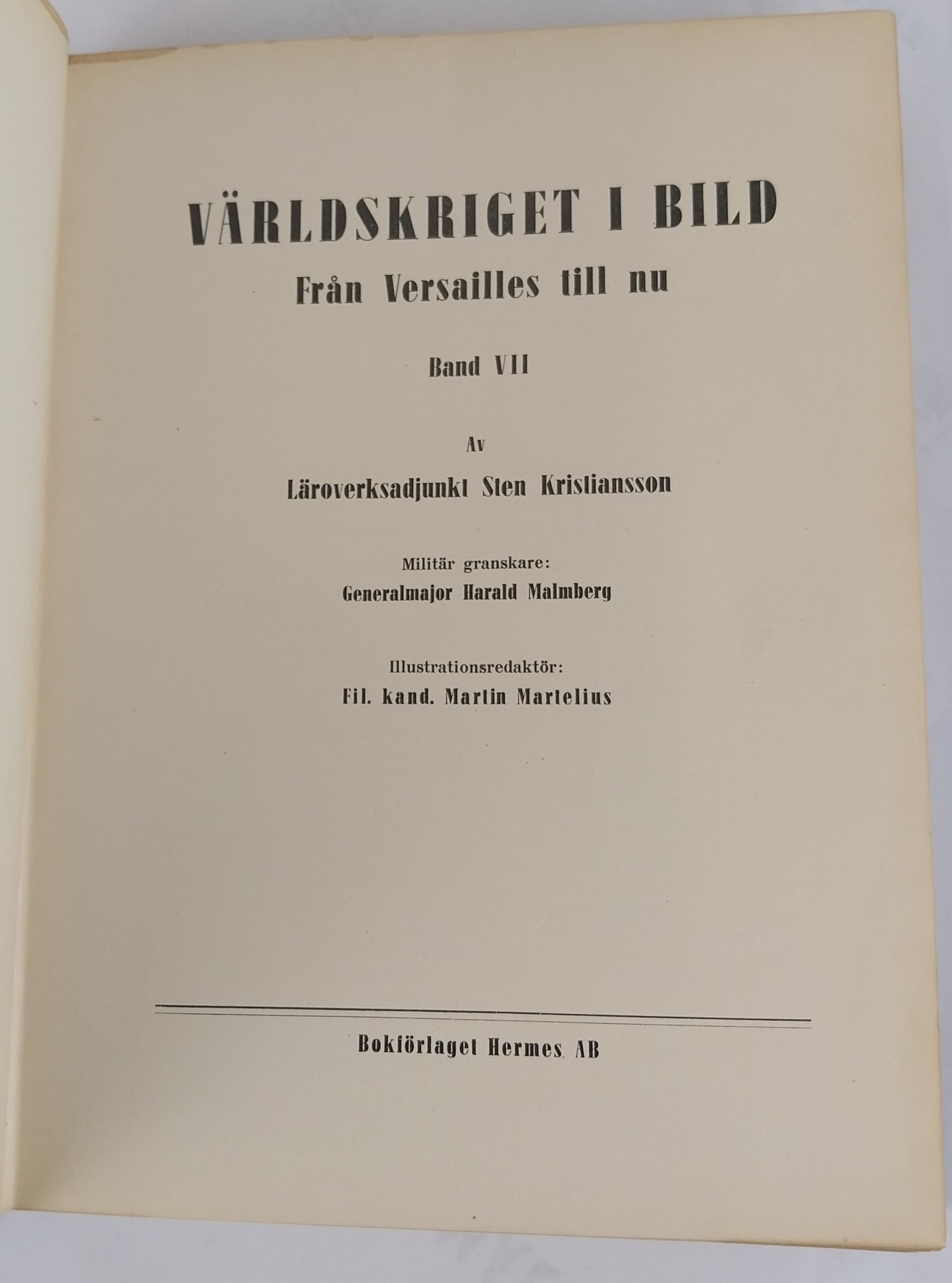 VÄRLDSKRIGET I BILD
Från Versailles till nu

Band VII

Av

Läroverksadjunkt Sten Kristiansson

Militär granskare:
Generalmajor Harald Malmberg

Illustrationsredaktör:
Fil. kand. Martin Martelius

Bokförlaget Hermes AB